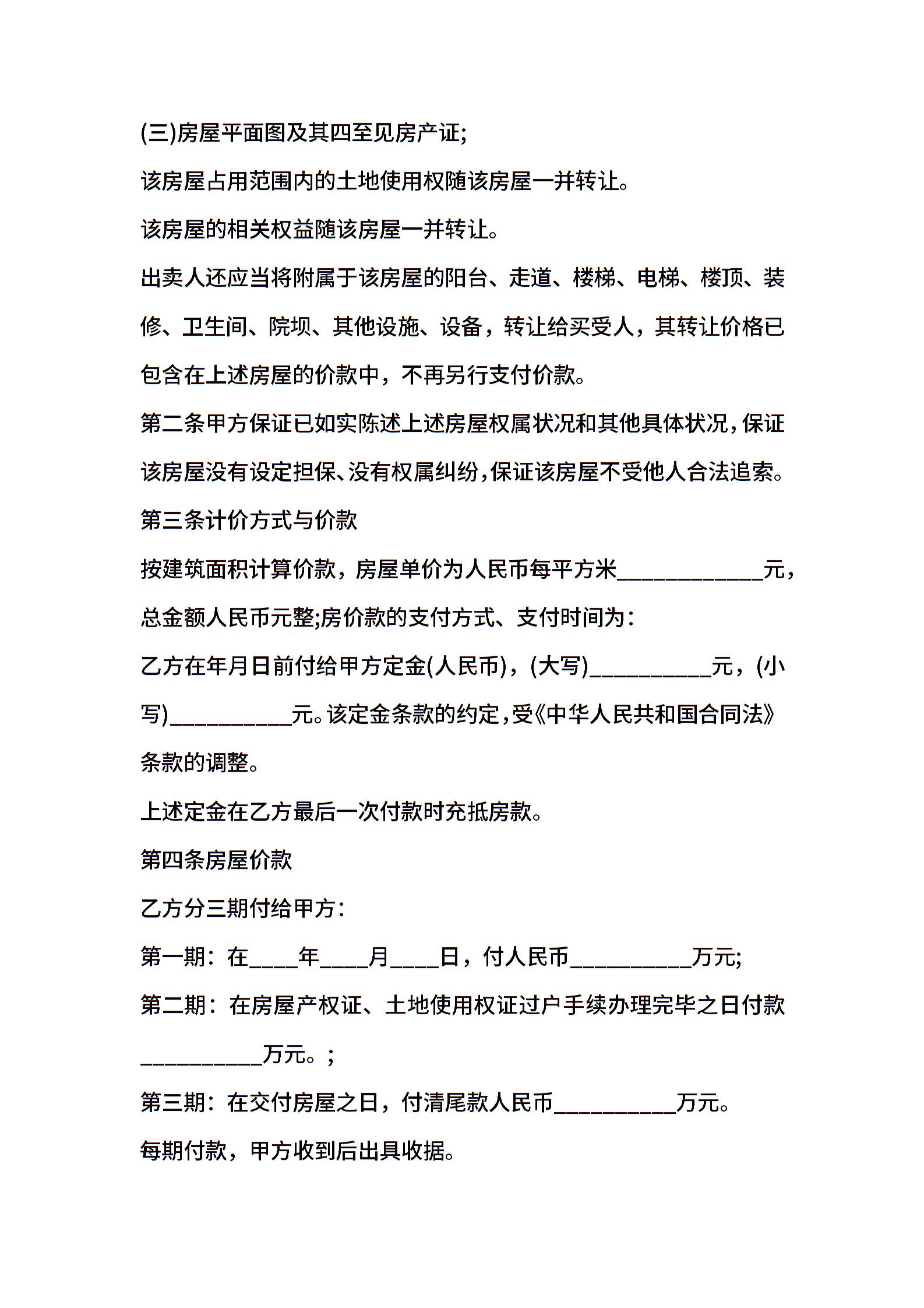 (三)房屋平面图及其四至见房产证;

该房屋占用范围内的土地使用权随该房屋一并转让。

该房屋的相关权益随该房屋一并转让。

出卖人还应当将附属于该房屋的阳台、走道、楼梯、电梯、楼顶、装修、卫生间、院坝、其他设施、设备，转让给买受人，其转让价格已包含在上述房屋的价款中，不再另行支付价款。

第二条甲方保证已如实陈述上述房屋权属状况和其他具体状况，保证该房屋没有设定担保、没有权属纠纷，保证该房屋不受他人合法追索。

第三条计价方式与价款

按建筑面积计算价款，房屋单价为人民币每平方米____________元，总金额人民币元整;房价款的支付方式、支付时间为：

乙方在年月日前付给甲方定金(人民币)，(大写)__________元，(小写)__________元。该定金条款的约定，受《中华人民共和国合同法》条款的调整。

上述定金在乙方最后一次付款时充抵房款。

第四条房屋价款

乙方分三期付给甲方：

第一期：在____年____月____日，付人民币__________万元;

第二期：在房屋产权证、土地使用权证过户手续办理完毕之日付款__________万元。;

第三期：在交付房屋之日，付清尾款人民币__________万元。

每期付款，甲方收到后出具收据。